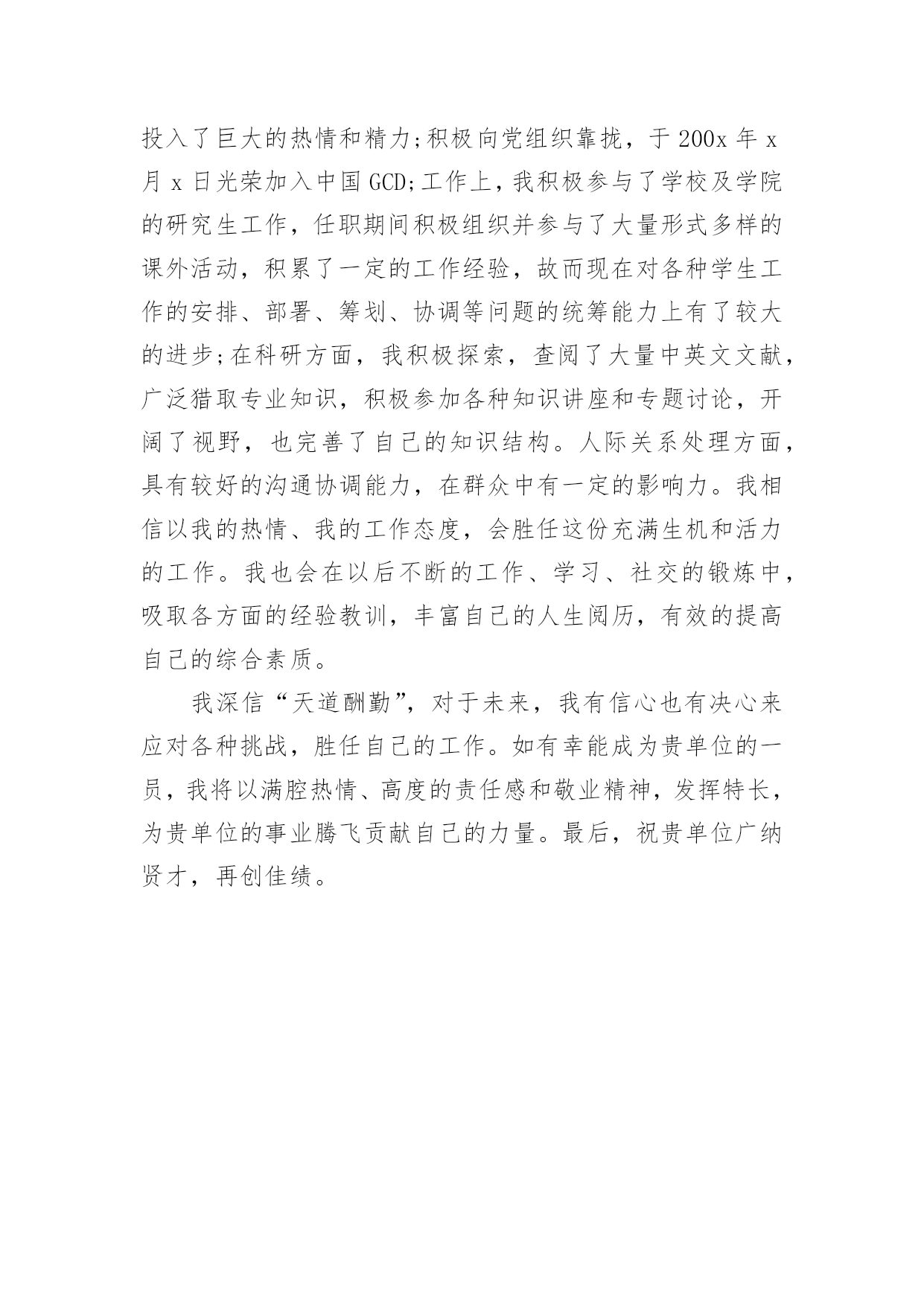 投入了巨大的热情和精力;积极向党组织靠拢，于 200x 年 x 月 x 日光荣加入中国 GCD;工作上，我积极参与了学校及学院的研究生工作，任职期间积极组织并参与了大量形式多样的课外活动，积累了一定的工作经验，故而现在对各种学生工作的安排、部署、筹划、协调等问题的统筹能力上有了较大的进步;在科研方面，我积极探索，查阅了大量中英文文献，广泛猎取专业知识，积极参加各种知识讲座和专题讨论，开阔了视野，也完善了自己的知识结构。人际关系处理方面，具有较好的沟通协调能力，在群众中有一定的影响力。我相信以我的热情、我的工作态度，会胜任这份充满生机和活力的工作。我也会在以后不断的工作、学习、社交的锻炼中，吸取各方面的经验教训，丰富自己的人生阅历，有效的提高自己的综合素质。

我深信“天道酬勤”，对于未来，我有信心也有决心来应对各种挑战，胜任自己的工作。如有幸能成为贵单位的一员，我将以满腔热情、高度的责任感和敬业精神，发挥特长，为贵单位的事业腾飞贡献自己的力量。最后，祝贵单位广纳贤才，再创佳绩。